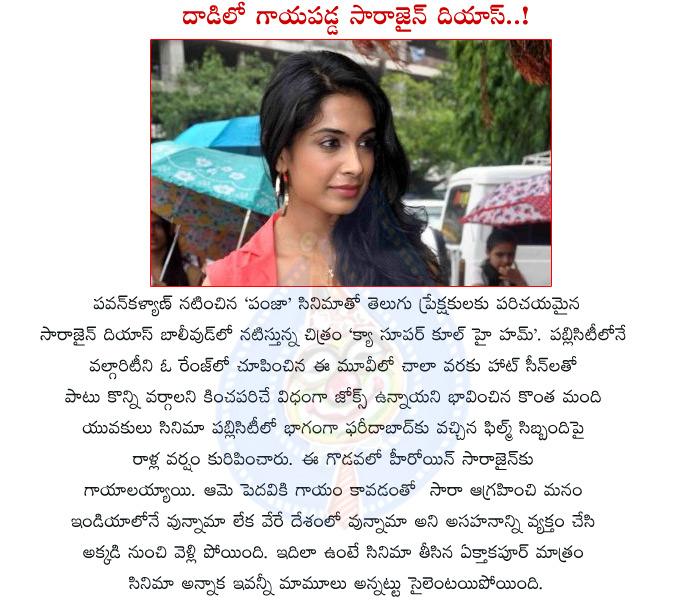 దాడిలో గాయపడ్డ సారాజైన్ దియాస్..!

పవన్‌కళ్యాణ్ నటించిన 'పంజా' సినిమాతో తెలుగు ప్రేక్షకులకు పరిచయమైన సారాజైన్ దియాస్ బాలీవుడ్‌లో నటిస్తున్న చిత్రం 'క్యా సూపర్ కూల్ హై హమ్'. పబ్లిసిటీలోనే వల్గారిటీని ఓ రేంజ్‌లో చూపించిన ఈ మూవీలో చాలా వరకు హాట్ సీన్‌లతో పాటు కొన్ని వర్గాలని కించపరిచే విధంగా జోక్స్ ఉన్నాయని భావించిన కొంత మంది యువకులు సినిమా పబ్లిసిటీలో భాగంగా ఫరీదాబాద్‌కు వచ్చిన ఫిల్మ్ సిబ్బందిపై రాళ్ల వర్షం కురిపించారు. ఈ గొడవలో హీరోయిన్ సారాజైన్‌కు గాయాలయ్యాయి. ఆమె పెదవికి గాయం కావడంతో సారా ఆగ్రహించి మనం ఇండియాలోనే వున్నామా లేక వేరే దేశంలో వున్నామా అని అసహనాన్ని వ్యక్తం చేసి అక్కడి నుంచి వెళ్లి పోయింది. ఇదిలా ఉంటే సినిమా తీసిన ఏక్తాకపూర్ మాత్రం సినిమా అన్నాక ఇవన్నీ మామూలు అన్నట్టు సైలెంటయిపోయింది.